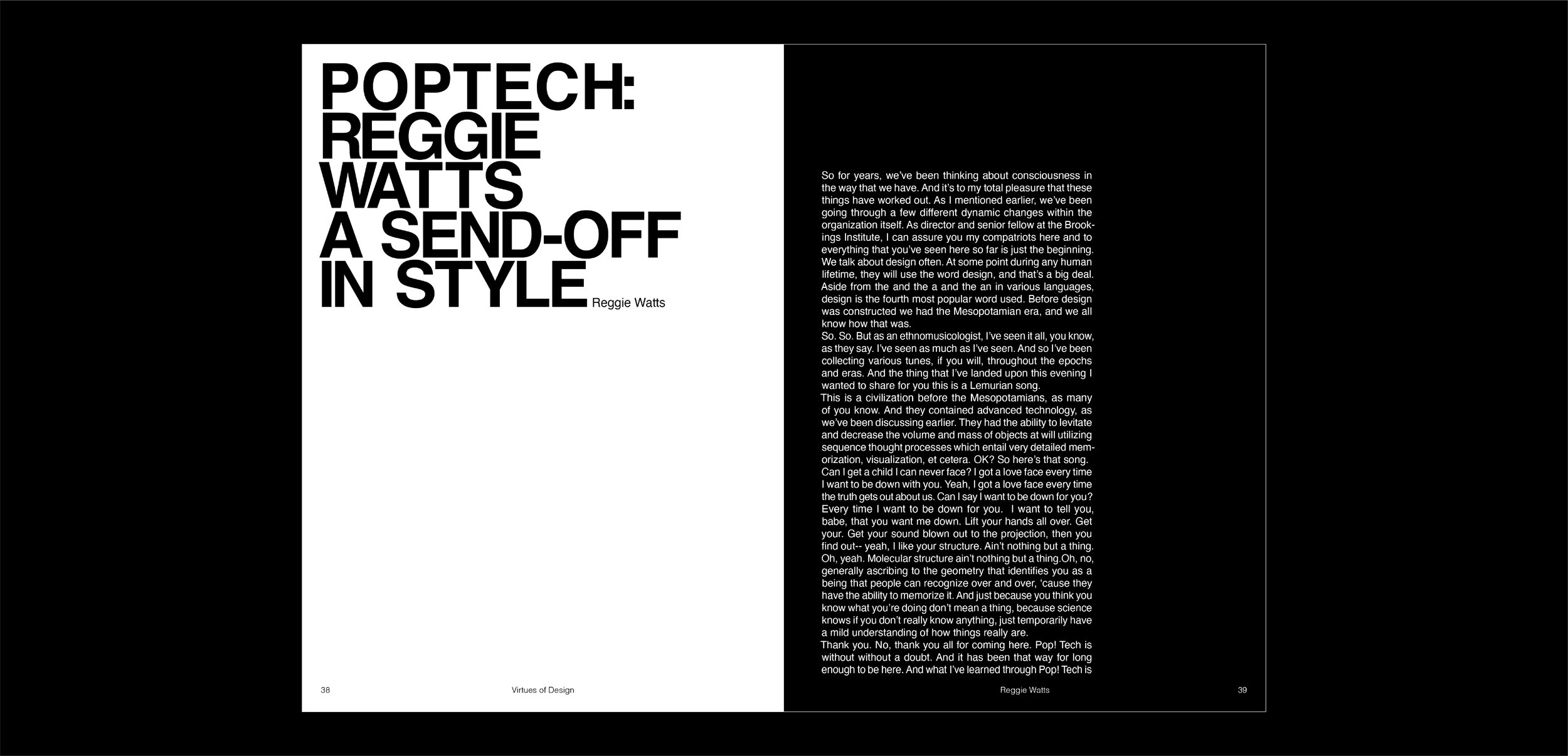 POPTECH: REGGIE WATTS A SEND-OFF IN STYLE

Reggie Watts

38

Virtues of Design

So for years, we've been thinking about consciousness in the way that we have. And it's to my total pleasure that these things have worked out. As I mentioned earlier, we've been going through a few different dynamic changes within the organization itself. As director and senior fellow at the Brookings Institute, I can assure you my compatriots here and to everything that you've seen here so far is just the beginning. We talk about design often. At some point during any human lifetime, they will use the word design, and that's a big deal. Aside from the and the a and the an in various languages, design is the fourth most popular word used. Before design was constructed we had the Mesopotamian era, and we all know how that was.
So. So. But as an ethnomusicologist, I've seen it all, you know, as they say. I've seen as much as I've seen. And so I've been collecting various tunes, if you will, throughout the epochs and eras. And the thing that I've landed upon this evening I wanted to share for you this is a Lemurian song.
This is a civilization before the Mesopotamians, as many of you know. And they contained advanced technology, as we've been discussing earlier. They had the ability to levitate and decrease the volume and mass of objects at will utilizing sequence thought processes which entail very detailed memorization, visualization, et cetera. OK? So here's that song.
Can I get a child I can never face? I got a love face every time I want to be down with you. Yeah, I got a love face every time the truth gets out about us. Can I say I want to be down for you? Every time I want to be down for you. I want to tell you, babe, that you want me down. Lift your hands all over. Get your. Get your sound blown out to the projection, then you find out-- yeah, I like your structure. Ain't nothing but a thing. Oh, yeah. Molecular structure ain't nothing but a thing.Oh, no, generally ascribing to the geometry that identifies you as a being that people can recognize over and over, 'cause they have the ability to memorize it. And just because you think you know what you're doing don't mean a thing, because science knows if you don't really know anything, just temporarily have a mild understanding of how things really are.
Thank you. No, thank you all for coming here. Pop! Tech is without without a doubt. And it has been that way for long enough to be here. And what I've learned through Pop! Tech is

Reggie Watts

39